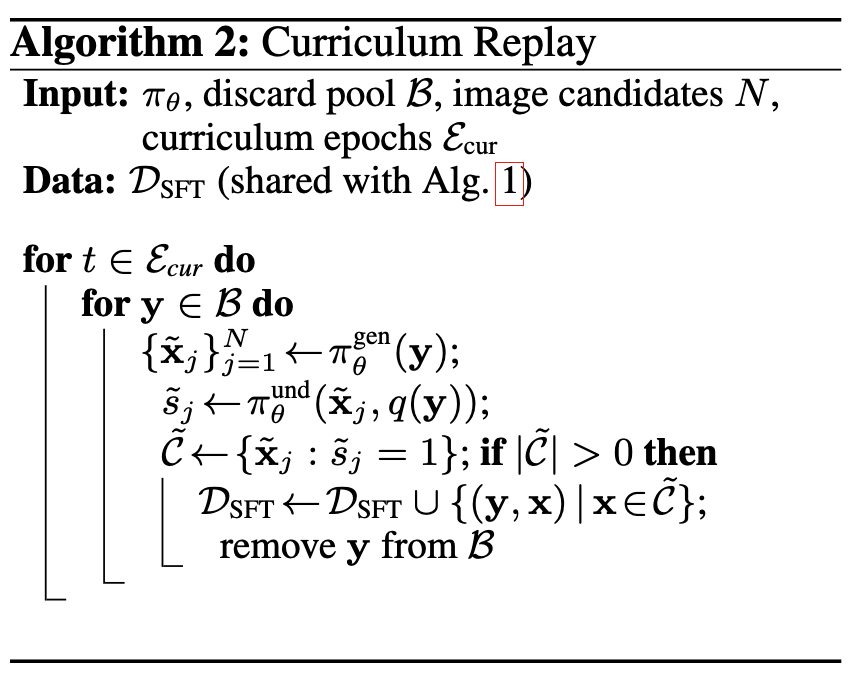 **Algorithm 2:** Curriculum Replay

**Input:** $\pi_\theta$, discard pool $\mathcal{B}$, image candidates $N$, curriculum epochs $\mathcal{E}_{\text{cur}}$

**Data:** $\mathcal{D}_{\text{SFT}}$ (shared with Alg. 1)

**for** $t \in \mathcal{E}_{cur}$ **do**

**for** $\mathbf{y} \in \mathcal{B}$ **do**

$\{\tilde{\mathbf{x}}_j\}_{j=1}^{N} \leftarrow \pi_\theta^{\text{gen}}(\mathbf{y})$;

$\tilde{s}_j \leftarrow \pi_\theta^{\text{und}}(\tilde{\mathbf{x}}_j, q(\mathbf{y}))$;

$\tilde{\mathcal{C}} \leftarrow \{\tilde{\mathbf{x}}_j : \tilde{s}_j = 1\}$; **if** $|\tilde{\mathcal{C}}| > 0$ **then**

$\mathcal{D}_{\text{SFT}} \leftarrow \mathcal{D}_{\text{SFT}} \cup \{(\mathbf{y}, \mathbf{x}) \mid \mathbf{x} \in \tilde{\mathcal{C}}\}$;

remove $\mathbf{y}$ from $\mathcal{B}$